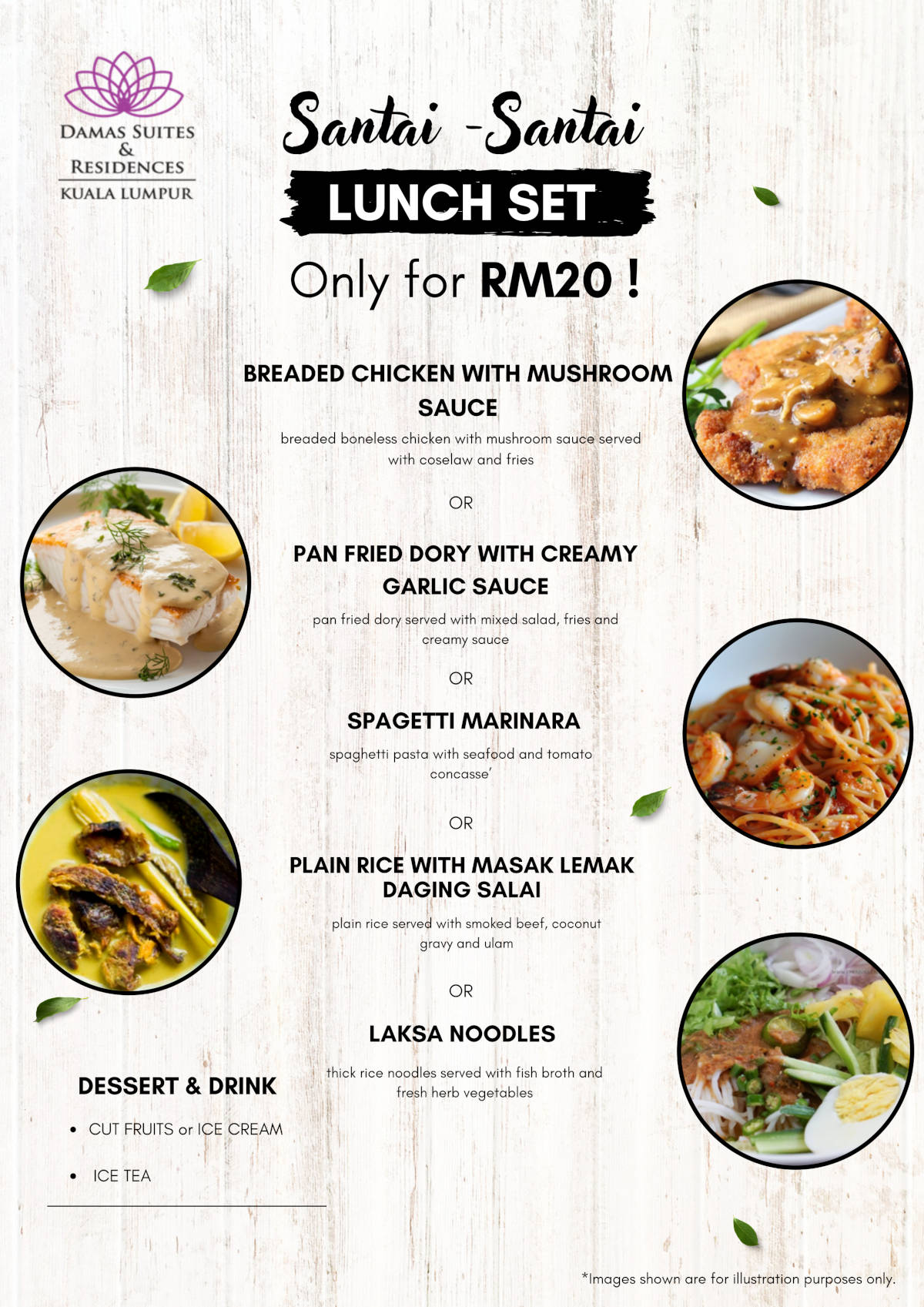 DAMAS SUITES & RESIDENCES
KUALA LUMPUR

Santai -Santai
LUNCH SET
Only for RM20 !

BREADED CHICKEN WITH MUSHROOM SAUCE
breaded boneless chicken with mushroom sauce served with coselaw and fries

OR

PAN FRIED DORY WITH CREAMY GARLIC SAUCE
pan fried dory served with mixed salad, fries and creamy sauce

OR

SPAGETTI MARINARA
spaghetti pasta with seafood and tomato concasse'

OR

PLAIN RICE WITH MASAK LEMAK DAGING SALAI
plain rice served with smoked beef, coconut gravy and ulam

OR

LAKSA NOODLES
thick rice noodles served with fish broth and fresh herb vegetables

DESSERT & DRINK
• CUT FRUITS or ICE CREAM
• ICE TEA

*Images shown are for illustration purposes only.